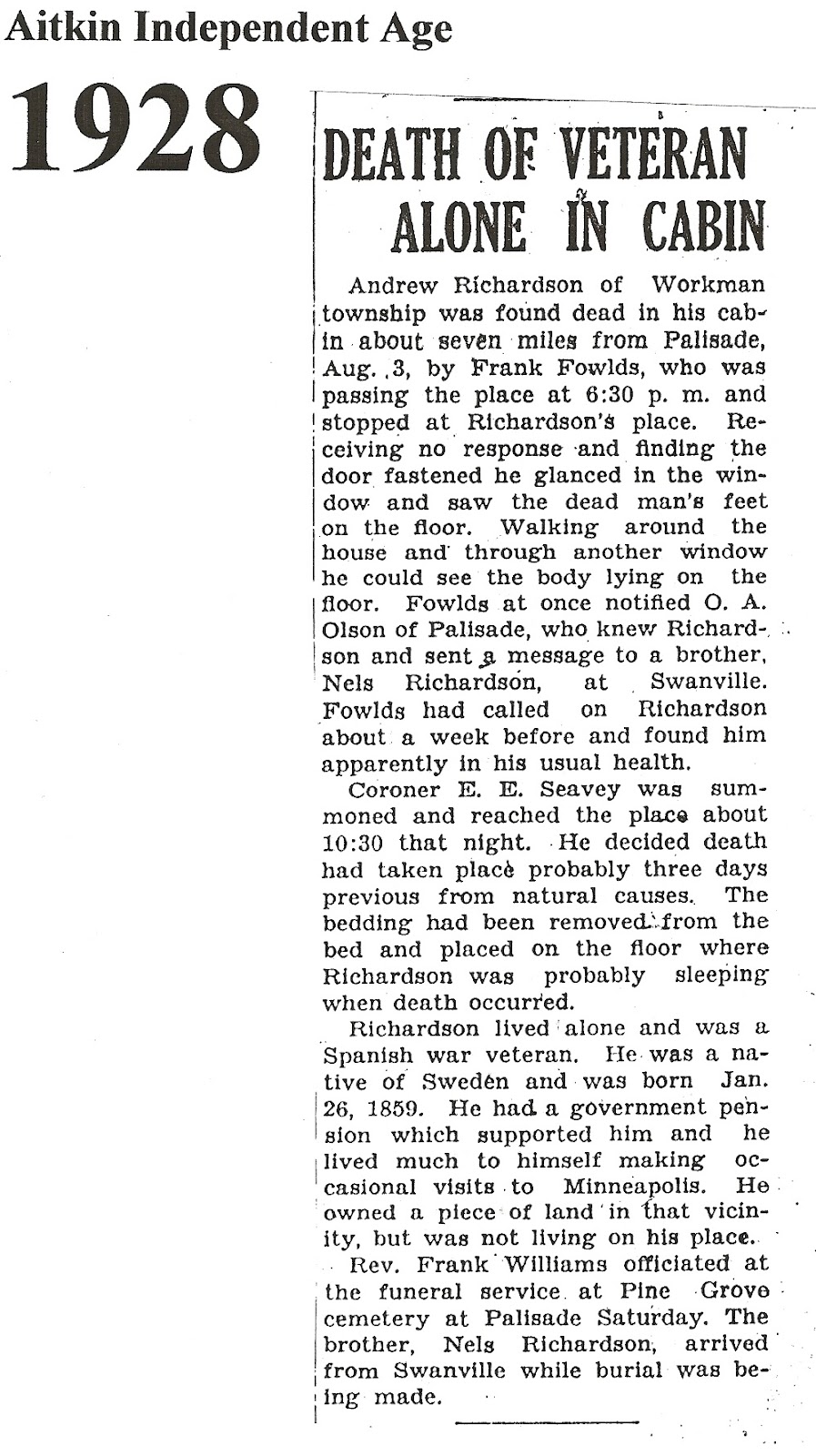 Aitkin Independent Age

1928

DEATH OF VETERAN ALONE IN CABIN

Andrew Richardson of Workman township was found dead in his cabin about seven miles from Palisade, Aug. 3, by Frank Fowlds, who was passing the place at 6:30 p. m. and stopped at Richardson's place. Receiving no response and finding the door fastened he glanced in the window and saw the dead man's feet on the floor. Walking around the house and through another window he could see the body lying on the floor. Fowlds at once notified O. A. Olson of Palisade, who knew Richardson and sent a message to a brother, Nels Richardson, at Swanville. Fowlds had called on Richardson about a week before and found him apparently in his usual health.

Coroner E. E. Seavey was summoned and reached the place about 10:30 that night. He decided death had taken place probably three days previous from natural causes. The bedding had been removed from the bed and placed on the floor where Richardson was probably sleeping when death occurred.

Richardson lived alone and was a Spanish war veteran. He was a native of Sweden and was born Jan. 26, 1859. He had a government pension which supported him and he lived much to himself making occasional visits to Minneapolis. He owned a piece of land in that vicinity, but was not living on his place.

Rev. Frank Williams officiated at the funeral service at Pine Grove cemetery at Palisade Saturday. The brother, Nels Richardson, arrived from Swanville while burial was being made.